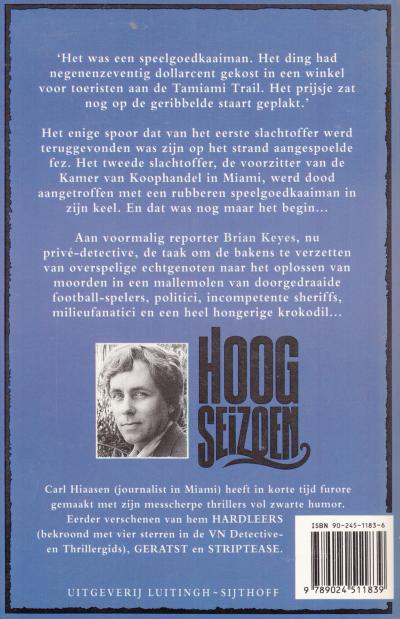 'Het was een speelgoedkaaiman. Het ding had negenenzeventig dollarcent gekost in een winkel voor toeristen aan de Tamiami Trail. Het prijsje zat nog op de geribbelde staart geplakt.'

Het enige spoor dat van het eerste slachtoffer werd teruggevonden was zijn op het strand aangespoelde fez. Het tweede slachtoffer, de voorzitter van de Kamer van Koophandel in Miami, werd dood aangetroffen met een rubberen speelgoedkaaiman in zijn keel. En dat was nog maar het begin...

Aan voormalig reporter Brian Keyes, nu privé-detective, de taak om de bakens te verzetten van overspelige echtgenoten naar het oplossen van moorden in een mallemolen van doorgedraaide football-spelers, politici, incompetente sheriffs, milieufanatici en een heel hongerige krokodil...

HOOG SEIZOEN

Carl Hiaasen (journalist in Miami) heeft in korte tijd furore gemaakt met zijn messcherpe thrillers vol zwarte humor. Eerder verschenen van hem HARDLEERS (bekroond met vier sterren in de VN Detective- en Thrillergids), GERATST en STRIPTEASE.

ISBN 90-245-1183-6

9 789024 511839

UITGEVERIJ LUITINGH~SIJTHOFF